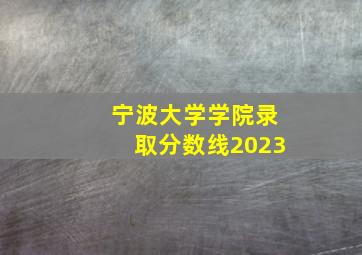 宁波大学学院录取分数线2023